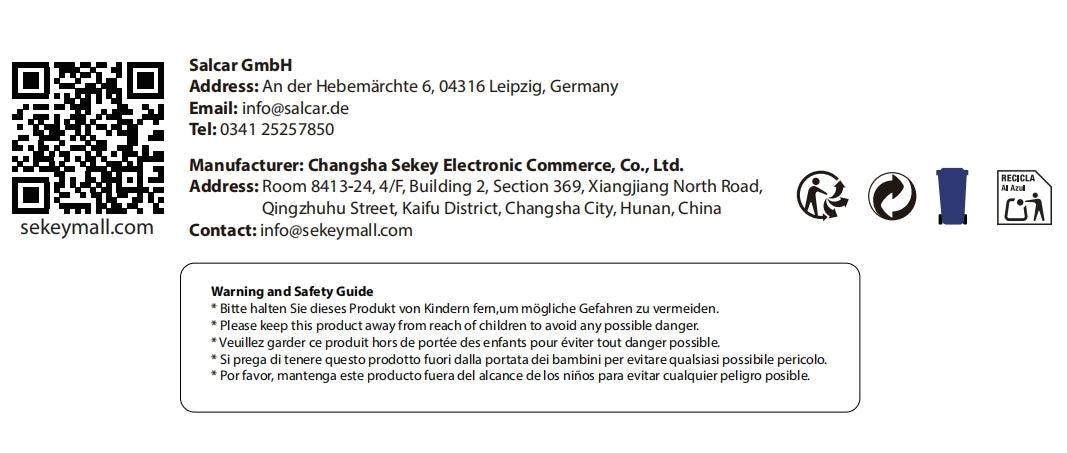 sekeymall.com

Salcar GmbH
Address: An der Hebemärchte 6, 04316 Leipzig, Germany
Email: info@salcar.de
Tel: 0341 25257850

Manufacturer: Changsha Sekey Electronic Commerce, Co., Ltd.
Address: Room 8413-24, 4/F, Building 2, Section 369, Xiangjiang North Road,
Qingzhuhu Street, Kaifu District, Changsha City, Hunan, China
Contact: info@sekeymall.com

RECICLA
Al Azul

Warning and Safety Guide
* Bitte halten Sie dieses Produkt von Kindern fern,um mögliche Gefahren zu vermeiden.
* Please keep this product away from reach of children to avoid any possible danger.
* Veuillez garder ce produit hors de portée des enfants pour éviter tout danger possible.
* Si prega di tenere questo prodotto fuori dalla portata dei bambini per evitare qualsiasi possibile pericolo.
* Por favor, mantenga este producto fuera del alcance de los niños para evitar cualquier peligro posible.